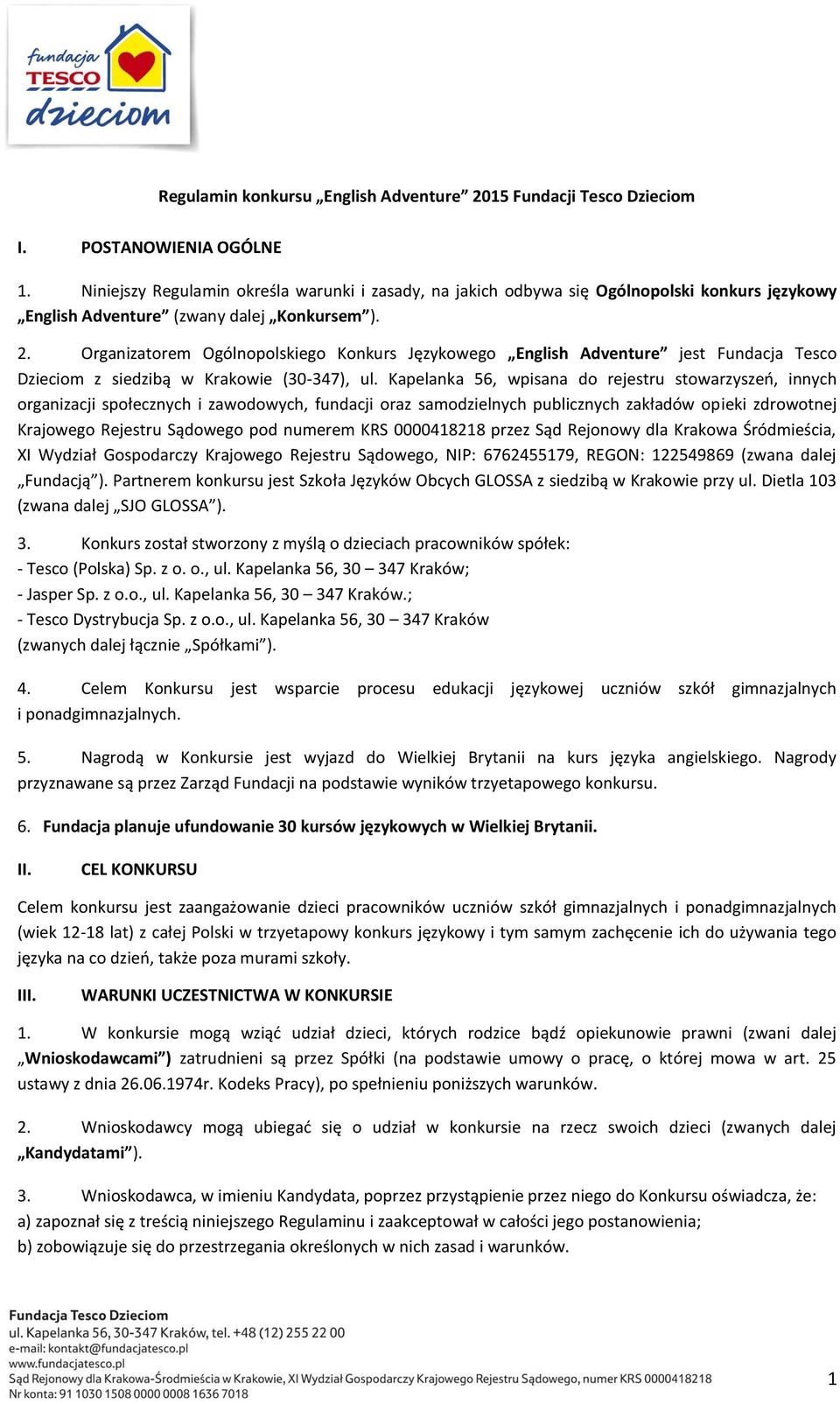 fundacja TESCO dzieciom

Regulamin konkursu „English Adventure” 2015 Fundacji Tesco Dzieciom

I. POSTANOWIENIA OGÓLNE

1. Niniejszy Regulamin określa warunki i zasady, na jakich odbywa się Ogólnopolski konkurs językowy „English Adventure” (zwany dalej „Konkursem”).

2. Organizatorem Ogólnopolskiego Konkurs Językowego „English Adventure” jest Fundacja Tesco Dzieciom z siedzibą w Krakowie (30-347), ul. Kapelanka 56, wpisana do rejestru stowarzyszeń, innych organizacji społecznych i zawodowych, fundacji oraz samodzielnych publicznych zakładów opieki zdrowotnej Krajowego Rejestru Sądowego pod numerem KRS 0000418218 przez Sąd Rejonowy dla Krakowa Śródmieścia, XI Wydział Gospodarczy Krajowego Rejestru Sądowego, NIP: 6762455179, REGON: 122549869 (zwana dalej „Fundacją”). Partnerem konkursu jest Szkoła Języków Obcych GLOSSA z siedzibą w Krakowie przy ul. Dietla 103 (zwana dalej „SJO GLOSSA”).

3. Konkurs został stworzony z myślą o dzieciach pracowników spółek:
- Tesco (Polska) Sp. z o. o., ul. Kapelanka 56, 30 – 347 Kraków;
- Jasper Sp. z o.o., ul. Kapelanka 56, 30 – 347 Kraków.;
- Tesco Dystrybucja Sp. z o.o., ul. Kapelanka 56, 30 – 347 Kraków
(zwanych dalej łącznie „Spółkami”).

4. Celem Konkursu jest wsparcie procesu edukacji językowej uczniów szkół gimnazjalnych i ponadgimnazjalnych.

5. Nagrodą w Konkursie jest wyjazd do Wielkiej Brytanii na kurs języka angielskiego. Nagrody przyznawane są przez Zarząd Fundacji na podstawie wyników trzyetapowego konkursu.

6. Fundacja planuje ufundowanie 30 kursów językowych w Wielkiej Brytanii.

II. CEL KONKURSU

Celem konkursu jest zaangażowanie dzieci pracowników uczniów szkół gimnazjalnych i ponadgimnazjalnych (wiek 12-18 lat) z całej Polski w trzyetapowy konkurs językowy i tym samym zachęcenie ich do używania tego języka na co dzień, także poza murami szkoły.

III. WARUNKI UCZESTNICTWA W KONKURSIE

1. W konkursie mogą wziąć udział dzieci, których rodzice bądź opiekunowie prawni (zwani dalej „Wnioskodawcami”) zatrudnieni są przez Spółki (na podstawie umowy o pracę, o której mowa w art. 25 ustawy z dnia 26.06.1974r. Kodeks Pracy), po spełnieniu poniższych warunków.

2. Wnioskodawcy mogą ubiegać się o udział w konkursie na rzecz swoich dzieci (zwanych dalej „Kandydatami”).

3. Wnioskodawca, w imieniu Kandydata, poprzez przystąpienie przez niego do Konkursu oświadcza, że:
a) zapoznał się z treścią niniejszego Regulaminu i zaakceptował w całości jego postanowienia;
b) zobowiązuje się do przestrzegania określonych w nich zasad i warunków.

Fundacja Tesco Dzieciom
ul. Kapelanka 56, 30-347 Kraków, tel. +48 (12) 255 22 00
e-mail: kontakt@fundacjatesco.pl
www.fundacjatesco.pl
Sąd Rejonowy dla Krakowa-Śródmieścia w Krakowie, XI Wydział Gospodarczy Krajowego Rejestru Sądowego, numer KRS 0000418218
Nr konta: 91 1030 1508 0000 0008 1636 7018

1